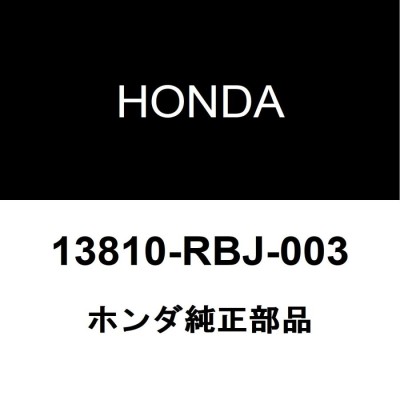 HONDA

13810-RBJ-003

ホンダ純正部品